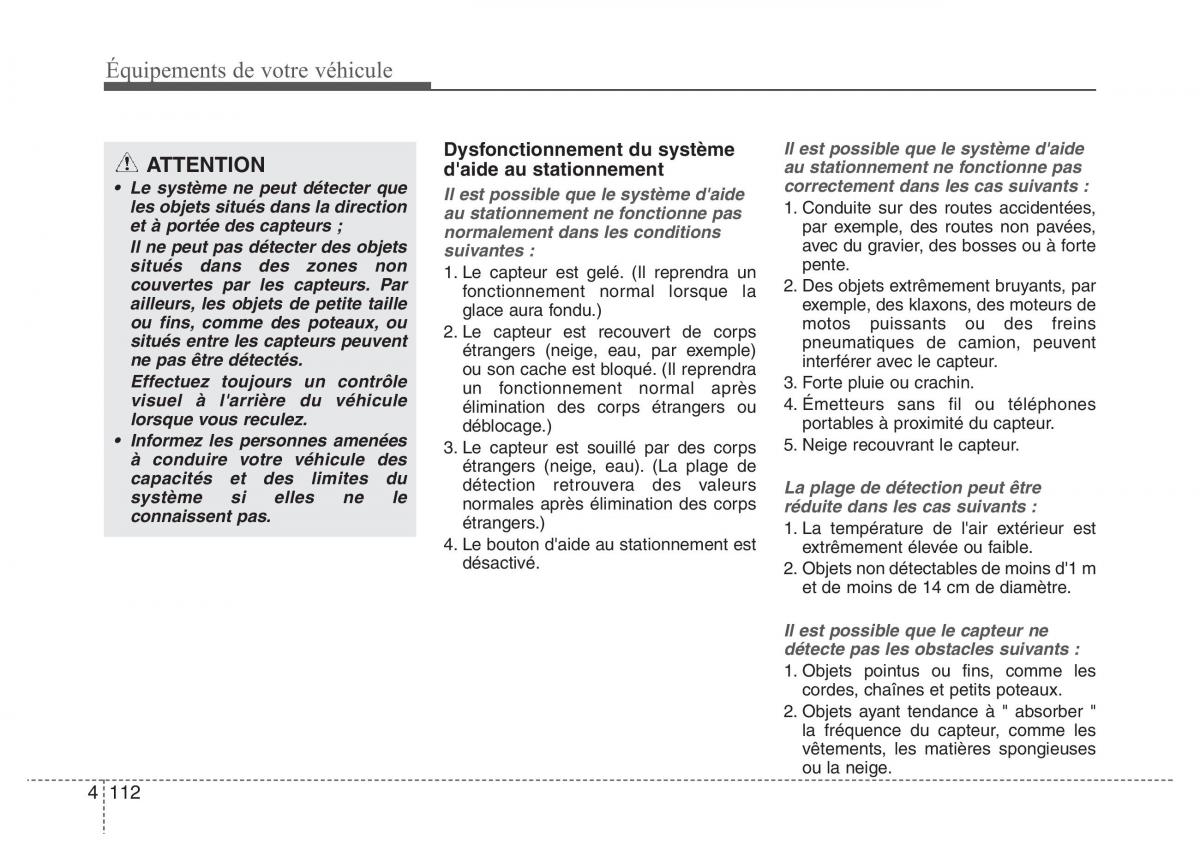 Équipements de votre véhicule

ATTENTION

• Le système ne peut détecter que les objets situés dans la direction et à portée des capteurs ;

Il ne peut pas détecter des objets situés dans des zones non couvertes par les capteurs. Par ailleurs, les objets de petite taille ou fins, comme des poteaux, ou situés entre les capteurs peuvent ne pas être détectés.

Effectuez toujours un contrôle visuel à l'arrière du véhicule lorsque vous reculez.

• Informez les personnes amenées à conduire votre véhicule des capacités et des limites du système si elles ne le connaissent pas.

Dysfonctionnement du système d'aide au stationnement

Il est possible que le système d'aide au stationnement ne fonctionne pas normalement dans les conditions suivantes :

1. Le capteur est gelé. (Il reprendra un fonctionnement normal lorsque la glace aura fondu.)

2. Le capteur est recouvert de corps étrangers (neige, eau, par exemple) ou son cache est bloqué. (Il reprendra un fonctionnement normal après élimination des corps étrangers ou déblocage.)

3. Le capteur est souillé par des corps étrangers (neige, eau). (La plage de détection retrouvera des valeurs normales après élimination des corps étrangers.)

4. Le bouton d'aide au stationnement est désactivé.

Il est possible que le système d'aide au stationnement ne fonctionne pas correctement dans les cas suivants :

1. Conduite sur des routes accidentées, par exemple, des routes non pavées, avec du gravier, des bosses ou à forte pente.

2. Des objets extrêmement bruyants, par exemple, des klaxons, des moteurs de motos puissants ou des freins pneumatiques de camion, peuvent interférer avec le capteur.

3. Forte pluie ou crachin.

4. Émetteurs sans fil ou téléphones portables à proximité du capteur.

5. Neige recouvrant le capteur.

La plage de détection peut être réduite dans les cas suivants :

1. La température de l'air extérieur est extrêmement élevée ou faible.

2. Objets non détectables de moins d'1 m et de moins de 14 cm de diamètre.

Il est possible que le capteur ne détecte pas les obstacles suivants :

1. Objets pointus ou fins, comme les cordes, chaînes et petits poteaux.

2. Objets ayant tendance à " absorber " la fréquence du capteur, comme les vêtements, les matières spongieuses ou la neige.

4 112